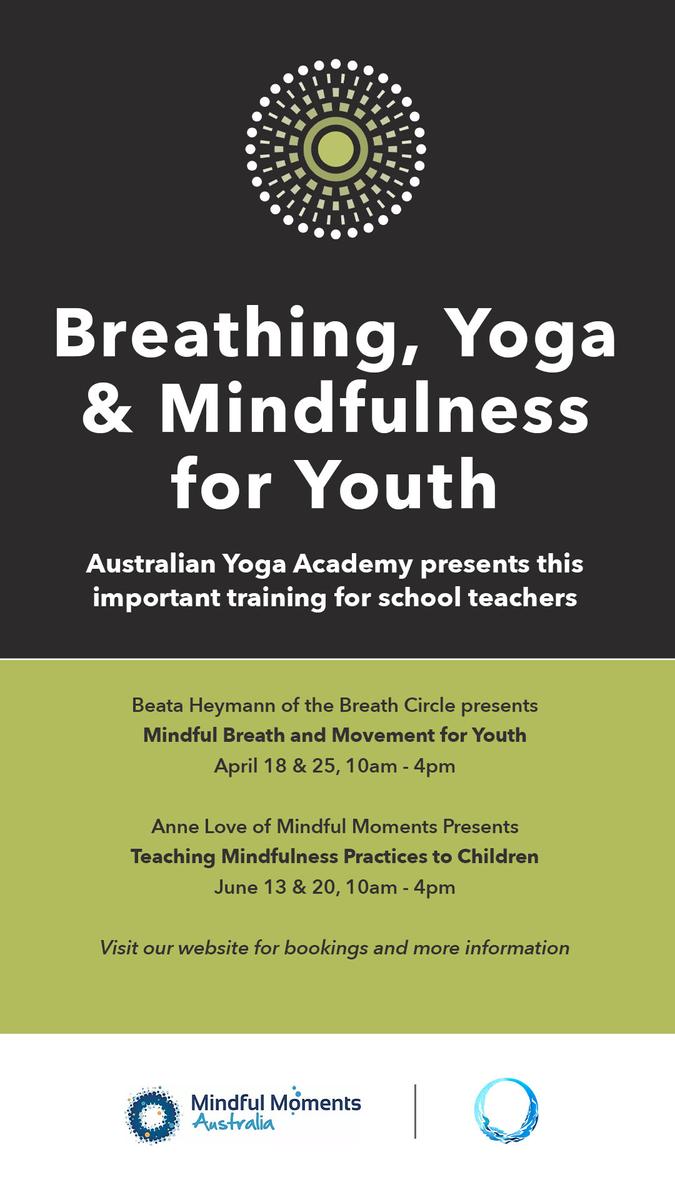 Breathing, Yoga & Mindfulness for Youth

Australian Yoga Academy presents this important training for school teachers

Beata Heymann of the Breath Circle presents
Mindful Breath and Movement for Youth
April 18 & 25, 10am - 4pm

Anne Love of Mindful Moments Presents
Teaching Mindfulness Practices to Children
June 13 & 20, 10am - 4pm

Visit our website for bookings and more information

Mindful Moments Australia